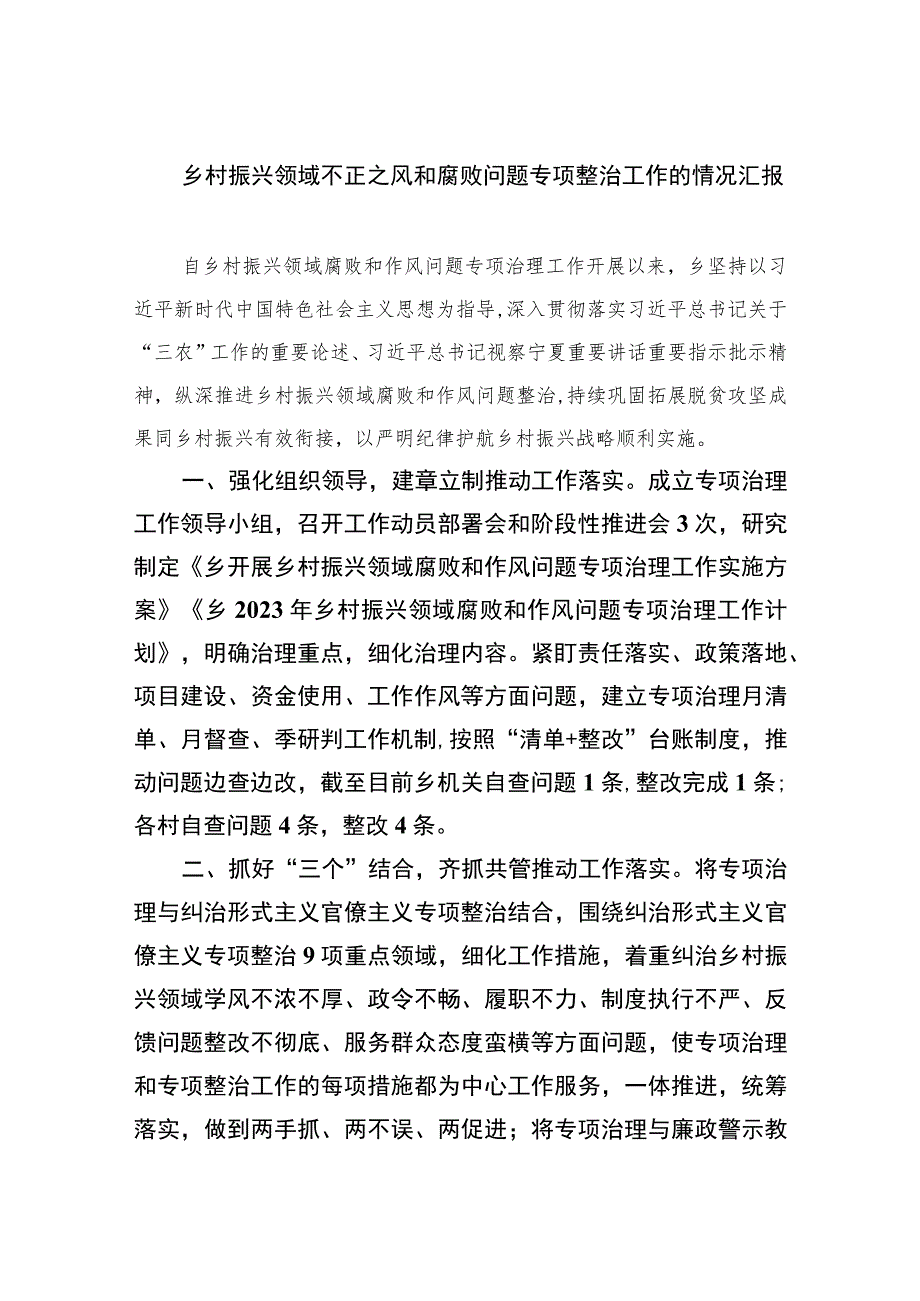 乡村振兴领域不正之风和腐败问题专项整治工作的情况汇报

自乡村振兴领域腐败和作风问题专项治理工作开展以来，乡坚持以习近平新时代中国特色社会主义思想为指导，深入贯彻落实习近平总书记关于“三农”工作的重要论述、习近平总书记视察宁夏重要讲话重要指示批示精神，纵深推进乡村振兴领域腐败和作风问题整治，持续巩固拓展脱贫攻坚成果同乡村振兴有效衔接，以严明纪律护航乡村振兴战略顺利实施。

一、强化组织领导，建章立制推动工作落实。成立专项治理工作领导小组，召开工作动员部署会和阶段性推进会3次，研究制定《乡开展乡村振兴领域腐败和作风问题专项治理工作实施方案》《乡2023年乡村振兴领域腐败和作风问题专项治理工作计划》，明确治理重点，细化治理内容。紧盯责任落实、政策落地、项目建设、资金使用、工作作风等方面问题，建立专项治理月清单、月督查、季研判工作机制，按照“清单+整改”台账制度，推动问题边查边改，截至目前乡机关自查问题1条，整改完成1条；各村自查问题4条，整改4条。

二、抓好“三个”结合，齐抓共管推动工作落实。将专项治理与纠治形式主义官僚主义专项整治结合，围绕纠治形式主义官僚主义专项整治9项重点领域，细化工作措施，着重纠治乡村振兴领域学风不浓不厚、政令不畅、履职不力、制度执行不严、反馈问题整改不彻底、服务群众态度蛮横等方面问题，使专项治理和专项整治工作的每项措施都为中心工作服务，一体推进，统筹落实，做到两手抓、两不误、两促进；将专项治理与廉政警示教